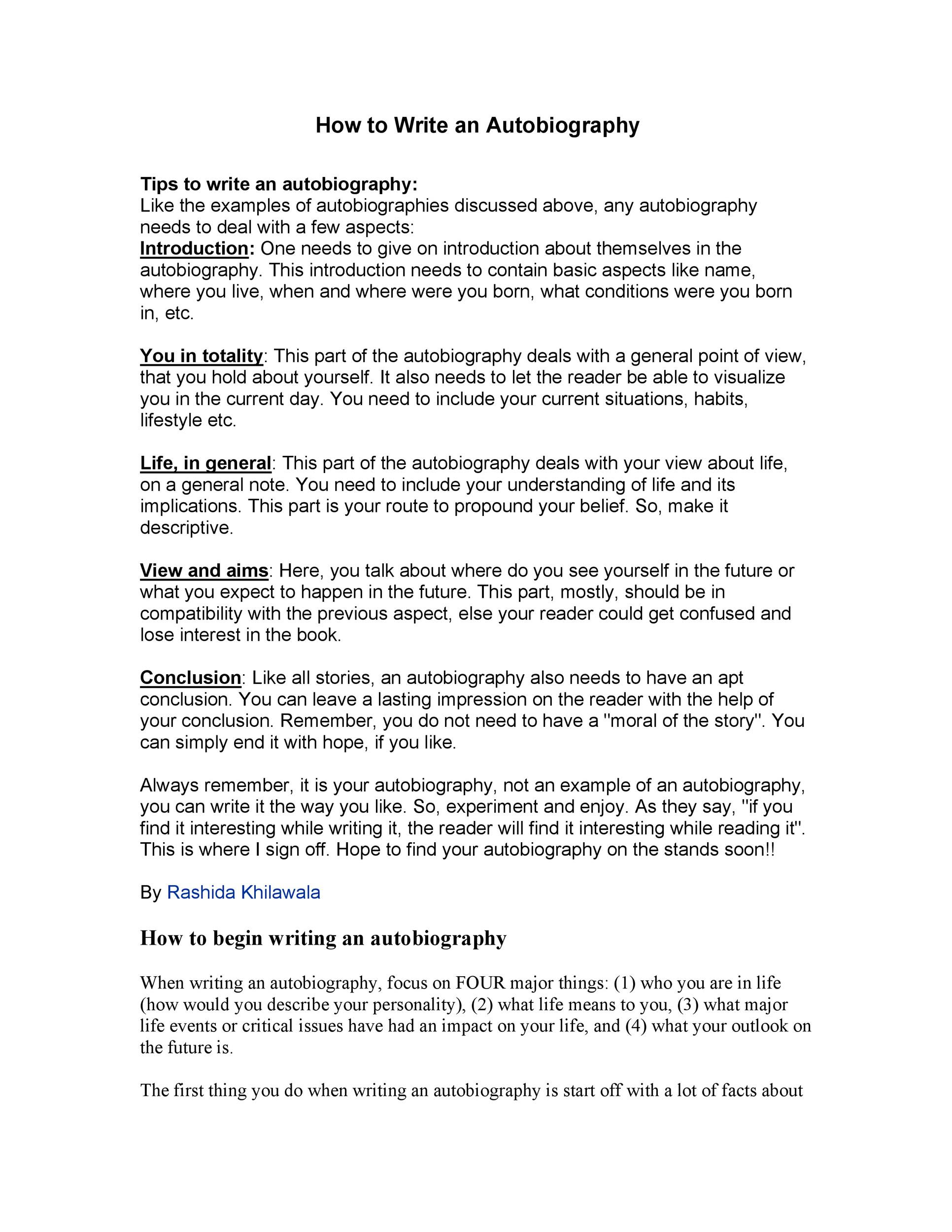 How to Write an Autobiography

Tips to write an autobiography:
Like the examples of autobiographies discussed above, any autobiography needs to deal with a few aspects:
Introduction: One needs to give on introduction about themselves in the autobiography. This introduction needs to contain basic aspects like name, where you live, when and where were you born, what conditions were you born in, etc.

You in totality: This part of the autobiography deals with a general point of view, that you hold about yourself. It also needs to let the reader be able to visualize you in the current day. You need to include your current situations, habits, lifestyle etc.

Life, in general: This part of the autobiography deals with your view about life, on a general note. You need to include your understanding of life and its implications. This part is your route to propound your belief. So, make it descriptive.

View and aims: Here, you talk about where do you see yourself in the future or what you expect to happen in the future. This part, mostly, should be in compatibility with the previous aspect, else your reader could get confused and lose interest in the book.

Conclusion: Like all stories, an autobiography also needs to have an apt conclusion. You can leave a lasting impression on the reader with the help of your conclusion. Remember, you do not need to have a "moral of the story". You can simply end it with hope, if you like.

Always remember, it is your autobiography, not an example of an autobiography, you can write it the way you like. So, experiment and enjoy. As they say, "if you find it interesting while writing it, the reader will find it interesting while reading it". This is where I sign off. Hope to find your autobiography on the stands soon!!

By Rashida Khilawala

How to begin writing an autobiography

When writing an autobiography, focus on FOUR major things: (1) who you are in life (how would you describe your personality), (2) what life means to you, (3) what major life events or critical issues have had an impact on your life, and (4) what your outlook on the future is.

The first thing you do when writing an autobiography is start off with a lot of facts about